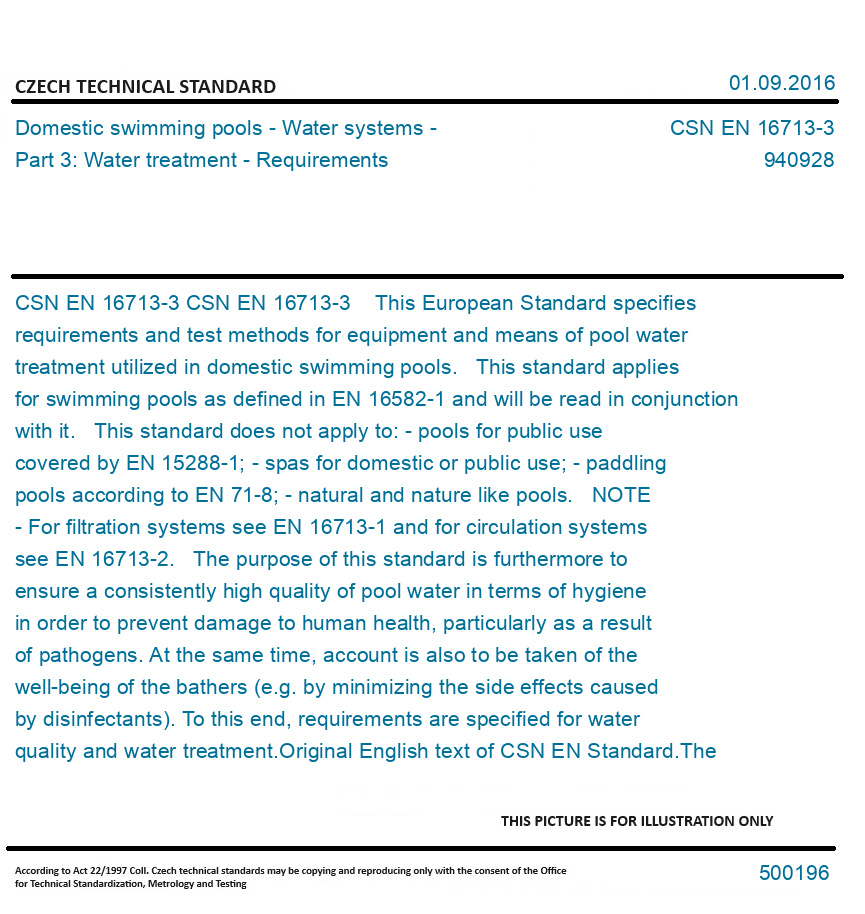 CZECH TECHNICAL STANDARD

01.09.2016

Domestic swimming pools - Water systems - Part 3: Water treatment - Requirements

CSN EN 16713-3
940928

CSN EN 16713-3 CSN EN 16713-3 This European Standard specifies requirements and test methods for equipment and means of pool water treatment utilized in domestic swimming pools. This standard applies for swimming pools as defined in EN 16582-1 and will be read in conjunction with it. This standard does not apply to: - pools for public use covered by EN 15288-1; - spas for domestic or public use; - paddling pools according to EN 71-8; - natural and nature like pools. NOTE - For filtration systems see EN 16713-1 and for circulation systems see EN 16713-2. The purpose of this standard is furthermore to ensure a consistently high quality of pool water in terms of hygiene in order to prevent damage to human health, particularly as a result of pathogens. At the same time, account is also to be taken of the well-being of the bathers (e.g. by minimizing the side effects caused by disinfectants). To this end, requirements are specified for water quality and water treatment.Original English text of CSN EN Standard.The

THIS PICTURE IS FOR ILLUSTRATION ONLY

According to Act 22/1997 Coll. Czech technical standards may be copying and reproducing only with the consent of the Office for Technical Standardization, Metrology and Testing

500196